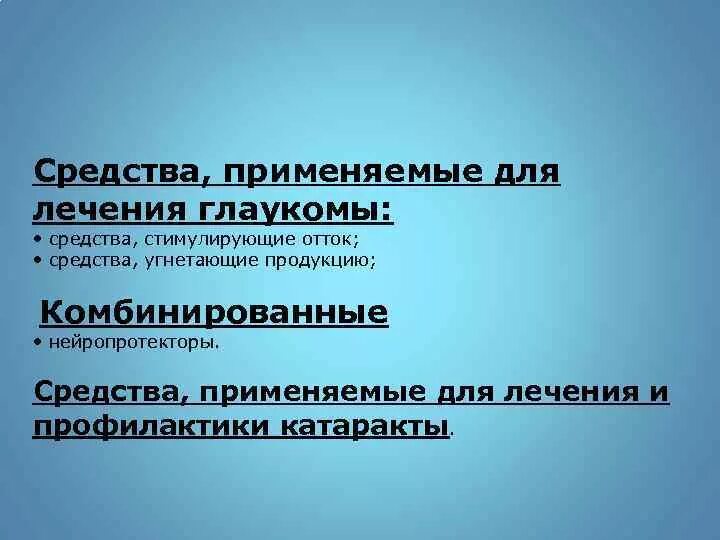 Средства, применяемые для лечения глаукомы:
• средства, стимулирующие отток;
• средства, угнетающие продукцию;

Комбинированные
• нейропротекторы.

Средства, применяемые для лечения и профилактики катаракты.